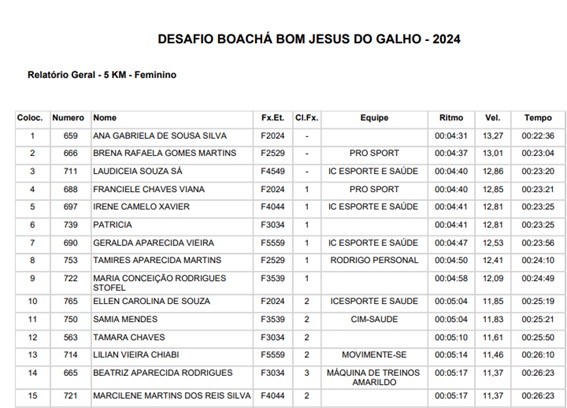 DESAFIO BOACHÁ BOM JESUS DO GALHO - 2024

Relatório Geral - 5 KM - Feminino

| Coloc. | Numero | Nome | Fx.Et. | Cl.Fx. | Equipe | Ritmo | Vel. | Tempo |
|---|---|---|---|---|---|---|---|---|
| 1 | 659 | ANA GABRIELA DE SOUSA SILVA | F2024 | - | | 00:04:31 | 13,27 | 00:22:36 |
| 2 | 666 | BRENA RAFAELA GOMES MARTINS | F2529 | - | PRO SPORT | 00:04:37 | 13,01 | 00:23:04 |
| 3 | 711 | LAUDICEIA SOUZA SÁ | F4549 | - | IC ESPORTE E SAÚDE | 00:04:40 | 12,86 | 00:23:20 |
| 4 | 688 | FRANCIELE CHAVES VIANA | F2024 | 1 | PRO SPORT | 00:04:40 | 12,85 | 00:23:21 |
| 5 | 697 | IRENE CAMELO XAVIER | F4044 | 1 | IC ESPORTE E SAÚDE | 00:04:41 | 12,81 | 00:23:25 |
| 6 | 739 | PATRICIA | F3034 | 1 | | 00:04:41 | 12,81 | 00:23:25 |
| 7 | 690 | GERALDA APARECIDA VIEIRA | F5559 | 1 | IC ESPORTE E SAÚDE | 00:04:47 | 12,53 | 00:23:56 |
| 8 | 753 | TAMIRES APARECIDA MARTINS | F2529 | 1 | RODRIGO PERSONAL | 00:04:50 | 12,41 | 00:24:10 |
| 9 | 722 | MARIA CONCEIÇÃO RODRIGUES STOFEL | F3539 | 1 | | 00:04:58 | 12,09 | 00:24:49 |
| 10 | 765 | ELLEN CAROLINA DE SOUZA | F2024 | 2 | ICESPORTE E SAUDE | 00:05:04 | 11,85 | 00:25:19 |
| 11 | 750 | SAMIA MENDES | F3539 | 2 | CIM-SAUDE | 00:05:04 | 11,83 | 00:25:21 |
| 12 | 563 | TAMARA CHAVES | F3034 | 2 | | 00:05:10 | 11,61 | 00:25:50 |
| 13 | 714 | LILIAN VIEIRA CHIABI | F5559 | 2 | MOVIMENTE-SE | 00:05:14 | 11,46 | 00:26:10 |
| 14 | 665 | BEATRIZ APARECIDA RODRIGUES | F3034 | 3 | MÁQUINA DE TREINOS AMARILDO | 00:05:17 | 11,37 | 00:26:23 |
| 15 | 721 | MARCILENE MARTINS DOS REIS SILVA | F4044 | 2 | | 00:05:17 | 11,37 | 00:26:23 |